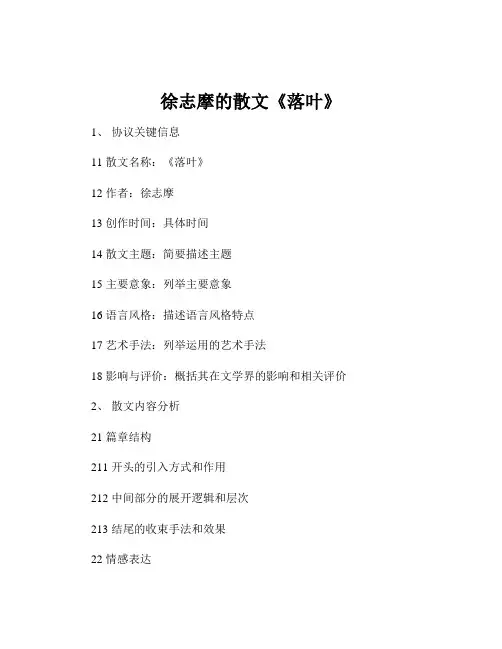 徐志摩的散文《落叶》

1、 协议关键信息

11 散文名称：《落叶》

12 作者：徐志摩

13 创作时间：具体时间

14 散文主题：简要描述主题

15 主要意象：列举主要意象

16 语言风格：描述语言风格特点

17 艺术手法：列举运用的艺术手法

18 影响与评价：概括其在文学界的影响和相关评价

2、 散文内容分析

21 篇章结构

211 开头的引入方式和作用

212 中间部分的展开逻辑和层次

213 结尾的收束手法和效果

22 情感表达